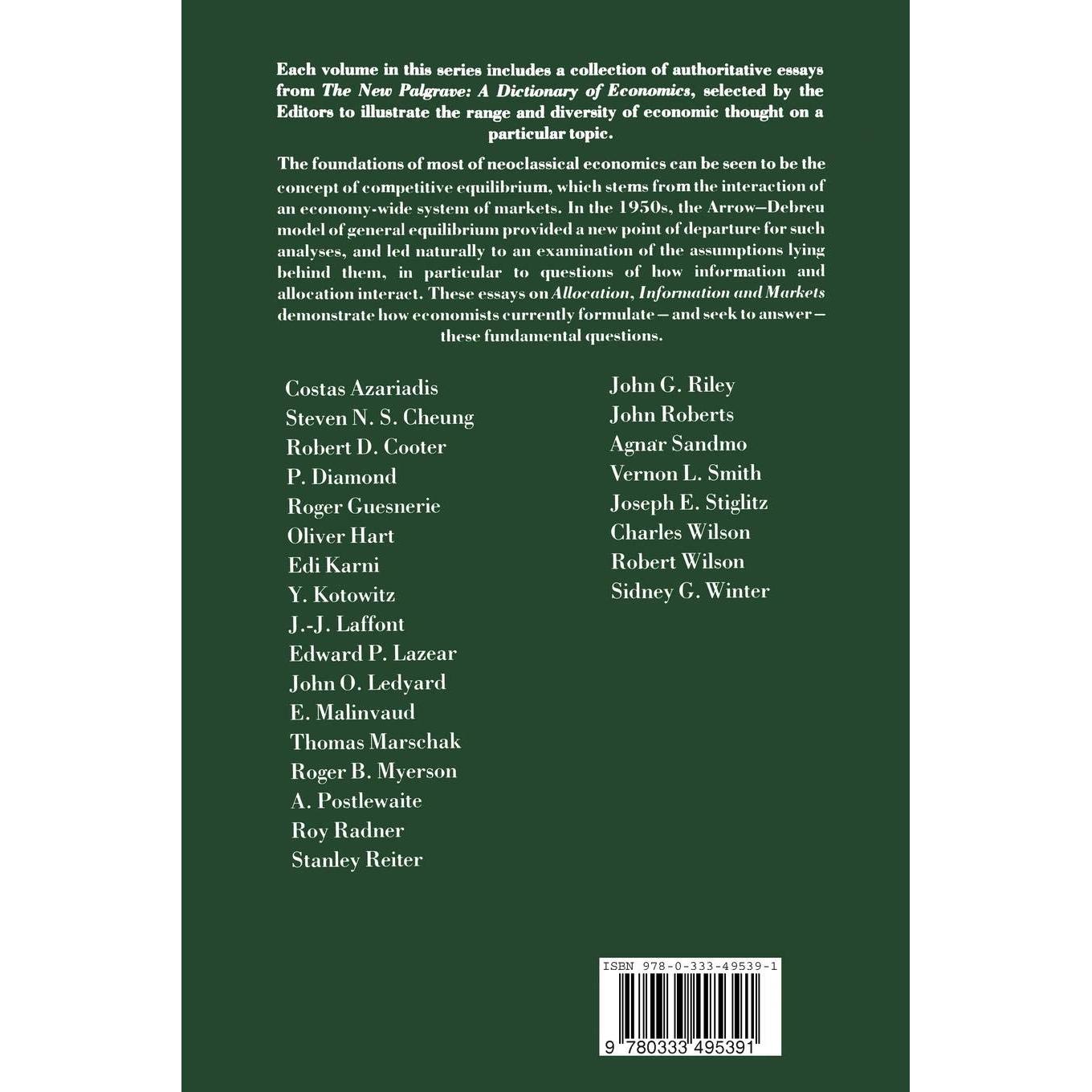 Each volume in this series includes a collection of authoritative essays from The New Palgrave: A Dictionary of Economics, selected by the Editors to illustrate the range and diversity of economic thought on a particular topic.

The foundations of most of neoclassical economics can be seen to be the concept of competitive equilibrium, which stems from the interaction of an economy-wide system of markets. In the 1950s, the Arrow–Debreu model of general equilibrium provided a new point of departure for such analyses, and led naturally to an examination of the assumptions lying behind them, in particular to questions of how information and allocation interact. These essays on Allocation, Information and Markets demonstrate how economists currently formulate – and seek to answer – these fundamental questions.

Costas Azariadis
Steven N. S. Cheung
Robert D. Cooter
P. Diamond
Roger Guesnerie
Oliver Hart
Edi Karni
Y. Kotowitz
J.-J. Laffont
Edward P. Lazear
John O. Ledyard
E. Malinvaud
Thomas Marschak
Roger B. Myerson
A. Postlewaite
Roy Radner
Stanley Reiter

John G. Riley
John Roberts
Agnar Sandmo
Vernon L. Smith
Joseph E. Stiglitz
Charles Wilson
Robert Wilson
Sidney G. Winter

ISBN 978-0-333-49539-1

9 780333 495391